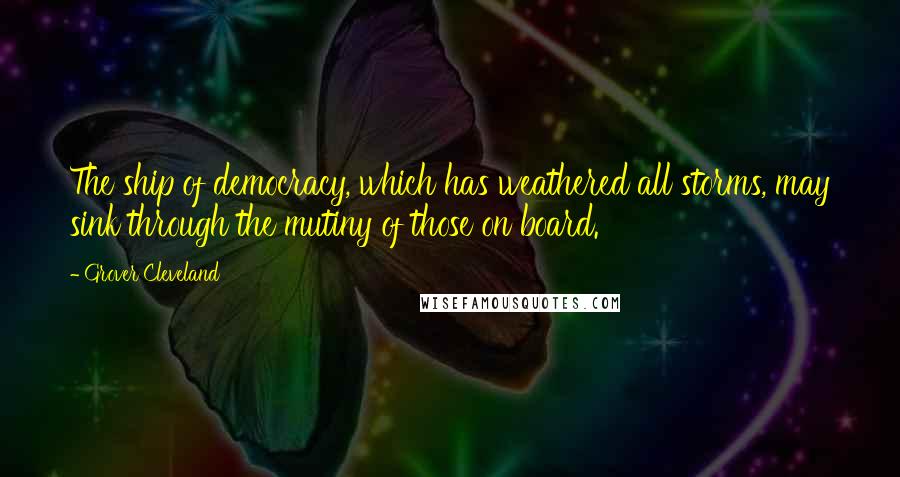 The ship of democracy, which has weathered all storms, may sink through the mutiny of those on board.

- Grover Cleveland

WISEFAMOUSQUOTES.COM